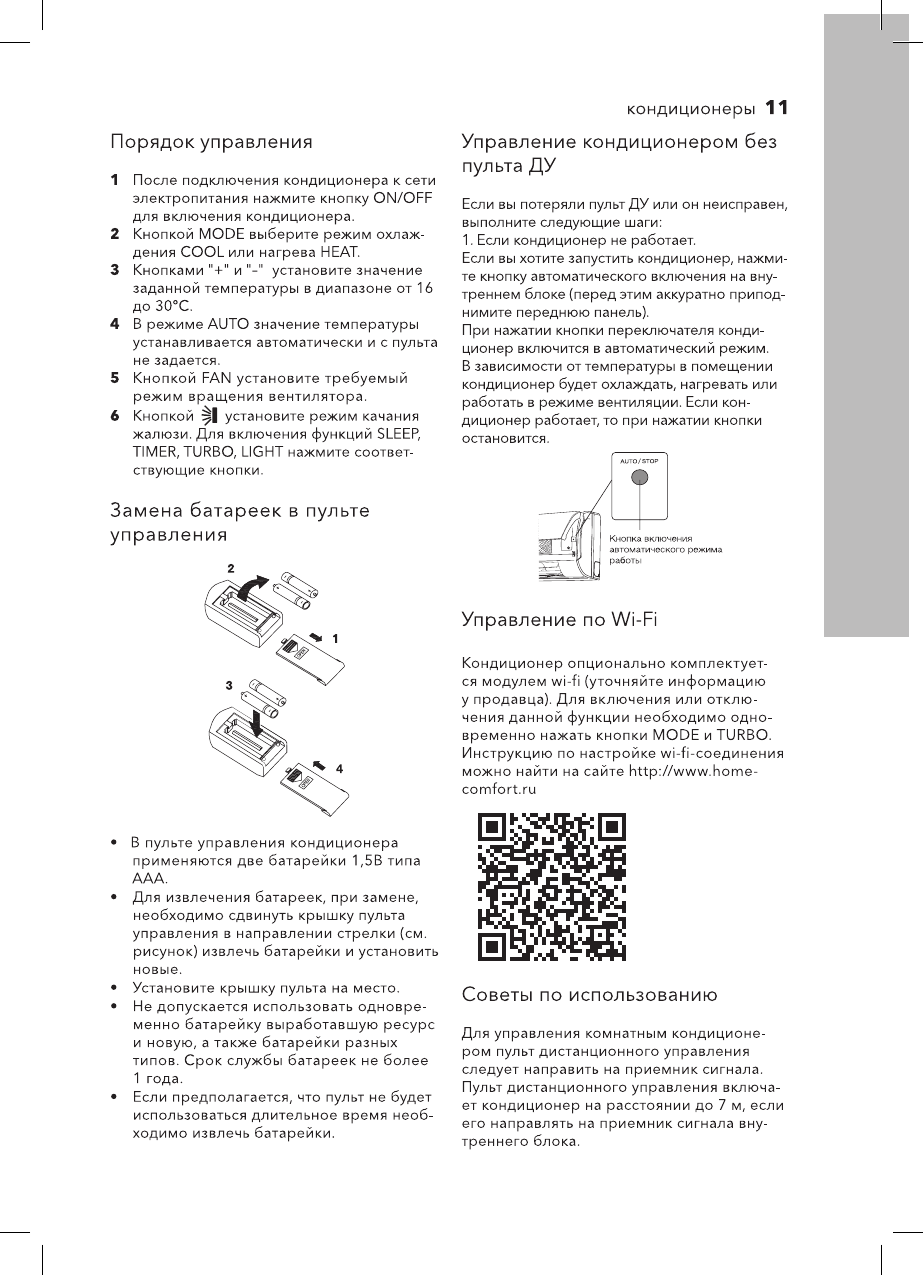 кондиционеры 11

Порядок управления

1 После подключения кондиционера к сети электропитания нажмите кнопку ON/OFF для включения кондиционера.
2 Кнопкой MODE выберите режим охлаждения COOL или нагрева HEAT.
3 Кнопками "+" и "-" установите значение заданной температуры в диапазоне от 16 до 30°C.
4 В режиме AUTO значение температуры устанавливается автоматически и с пульта не задается.
5 Кнопкой FAN установите требуемый режим вращения вентилятора.
6 Кнопкой установите режим качания жалюзи. Для включения функций SLEEP, TIMER, TURBO, LIGHT нажмите соответствующие кнопки.

Замена батареек в пульте управления

2
1
3
4

• В пульте управления кондиционера применяются две батарейки 1,5В типа ААА.
• Для извлечения батареек, при замене, необходимо сдвинуть крышку пульта управления в направлении стрелки (см. рисунок) извлечь батарейки и установить новые.
• Установите крышку пульта на место.
• Не допускается использовать одновременно батарейку выработавшую ресурс и новую, а также батарейки разных типов. Срок службы батареек не более 1 года.
• Если предполагается, что пульт не будет использоваться длительное время необходимо извлечь батарейки.

Управление кондиционером без пульта ДУ

Если вы потеряли пульт ДУ или он неисправен, выполните следующие шаги:
1. Если кондиционер не работает.
Если вы хотите запустить кондиционер, нажмите кнопку автоматического включения на внутреннем блоке (перед этим аккуратно приподнимите переднюю панель).
При нажатии кнопки переключателя кондиционер включится в автоматический режим.
В зависимости от температуры в помещении кондиционер будет охлаждать, нагревать или работать в режиме вентиляции. Если кондиционер работает, то при нажатии кнопки остановится.

AUTO/STOP
Кнопка включения автоматического режима работы

Управление по Wi-Fi

Кондиционер опционально комплектуется модулем wi-fi (уточняйте информацию у продавца). Для включения или отключения данной функции необходимо одновременно нажать кнопки MODE и TURBO. Инструкцию по настройке wi-fi-соединения можно найти на сайте http://www.home-comfort.ru

Советы по использованию

Для управления комнатным кондиционером пульт дистанционного управления следует направить на приемник сигнала. Пульт дистанционного управления включает кондиционер на расстоянии до 7 м, если его направлять на приемник сигнала внутреннего блока.